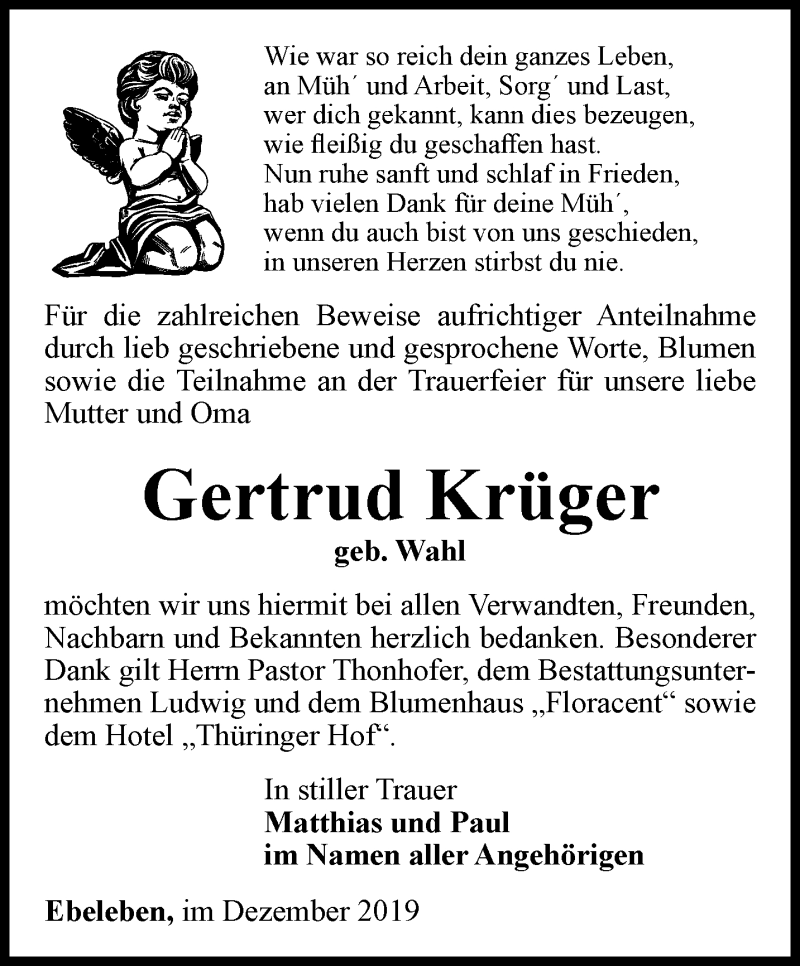 Wie war so reich dein ganzes Leben,
an Müh´ und Arbeit, Sorg´ und Last,
wer dich gekannt, kann dies bezeugen,
wie fleißig du geschaffen hast.
Nun ruhe sanft und schlaf in Frieden,
hab vielen Dank für deine Müh´,
wenn du auch bist von uns geschieden,
in unseren Herzen stirbst du nie.

Für die zahlreichen Beweise aufrichtiger Anteilnahme durch lieb geschriebene und gesprochene Worte, Blumen sowie die Teilnahme an der Trauerfeier für unsere liebe Mutter und Oma

Gertrud Krüger
geb. Wahl

möchten wir uns hiermit bei allen Verwandten, Freunden, Nachbarn und Bekannten herzlich bedanken. Besonderer Dank gilt Herrn Pastor Thonhofer, dem Bestattungsunternehmen Ludwig und dem Blumenhaus „Floracent“ sowie dem Hotel „Thüringer Hof“.

In stiller Trauer
Matthias und Paul
im Namen aller Angehörigen

Ebeleben, im Dezember 2019